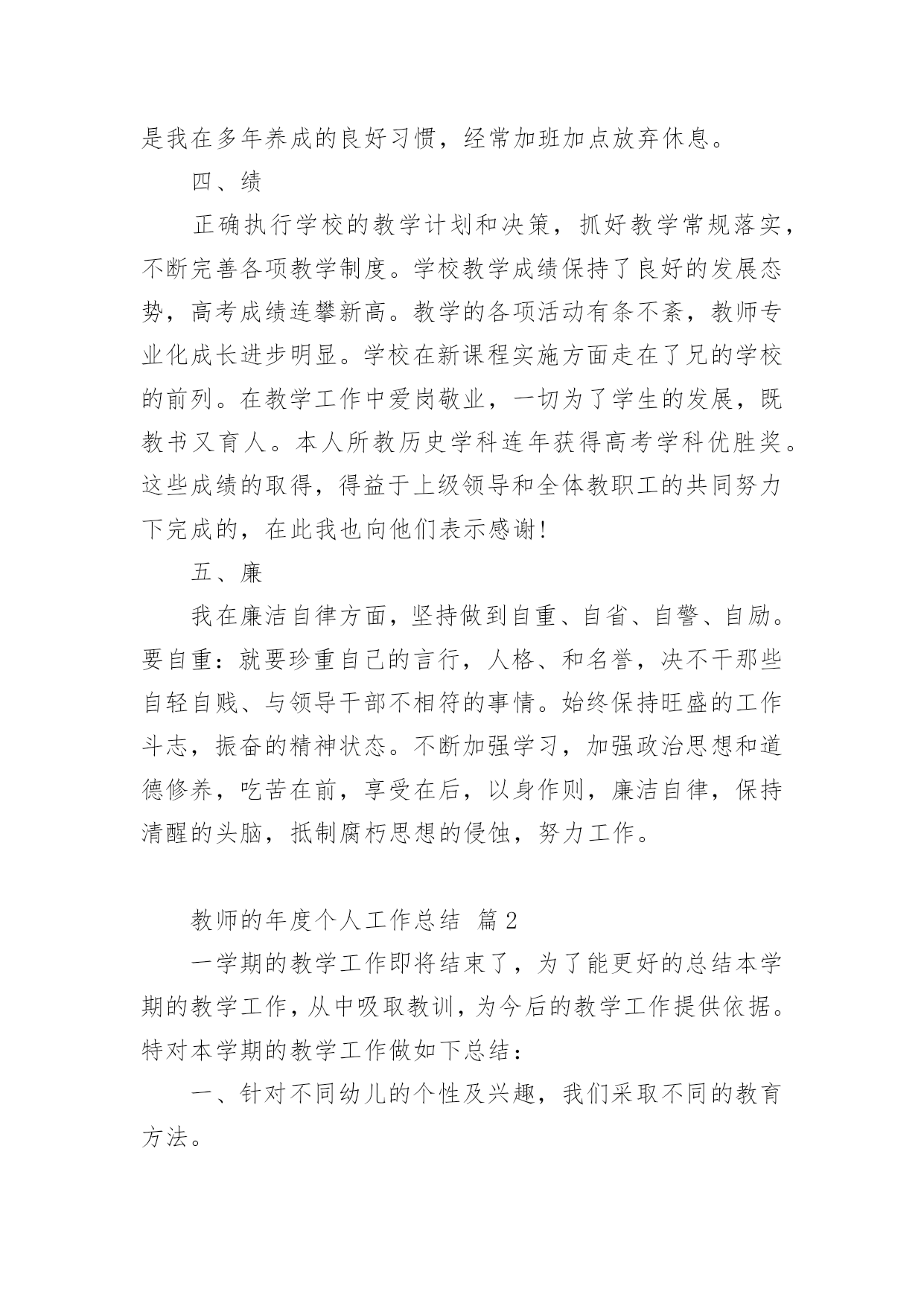 是我在多年养成的良好习惯，经常加班加点放弃休息。

四、绩

正确执行学校的教学计划和决策，抓好教学常规落实，不断完善各项教学制度。学校教学成绩保持了良好的发展态势，高考成绩连攀新高。教学的各项活动有条不紊，教师专业化成长进步明显。学校在新课程实施方面走在了兄的学校的前列。在教学工作中爱岗敬业，一切为了学生的发展，既教书又育人。本人所教历史学科连年获得高考学科优胜奖。这些成绩的取得，得益于上级领导和全体教职工的共同努力下完成的，在此我也向他们表示感谢!

五、廉

我在廉洁自律方面，坚持做到自重、自省、自警、自励。要自重：就要珍重自己的言行，人格、和名誉，决不干那些自轻自贱、与领导干部不相符的事情。始终保持旺盛的工作斗志，振奋的精神状态。不断加强学习，加强政治思想和道德修养，吃苦在前，享受在后，以身作则，廉洁自律，保持清醒的头脑，抵制腐朽思想的侵蚀，努力工作。

教师的年度个人工作总结 篇2

一学期的教学工作即将结束了，为了能更好的总结本学期的教学工作，从中吸取教训，为今后的教学工作提供依据。特对本学期的教学工作做如下总结：

一、针对不同幼儿的个性及兴趣，我们采取不同的教育方法。